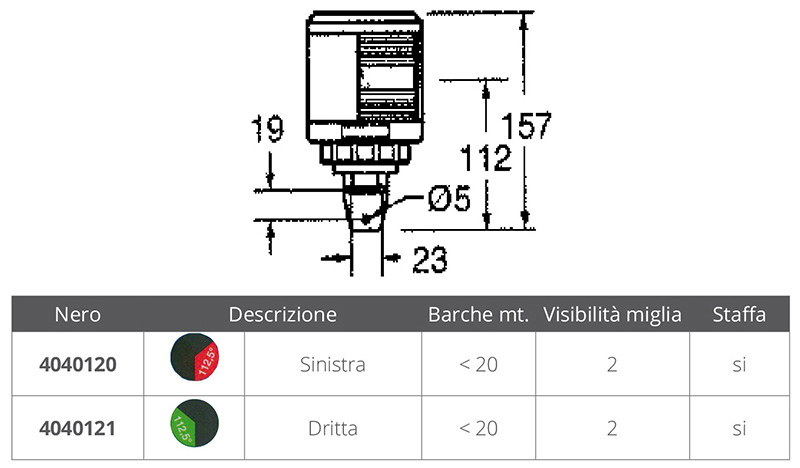 19

157

112

Ø5

23

| Nero | | Descrizione | Barche mt. | Visibilità miglia | Staffa |
|---|---|---|---|---|---|
| 4040120 | 112,5° | Sinistra | < 20 | 2 | si |
| 4040121 | 112,5° | Dritta | < 20 | 2 | si |